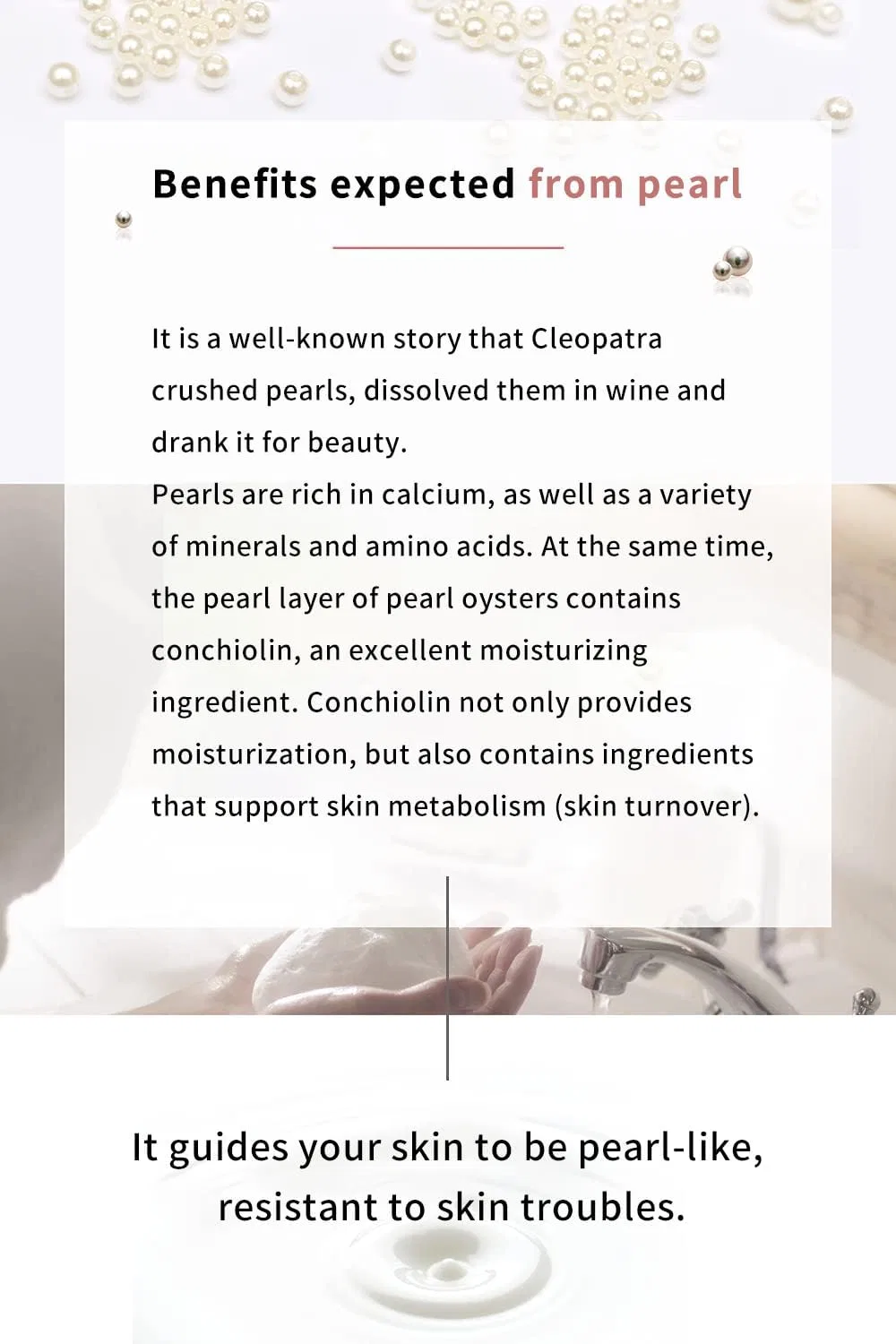 Benefits expected from pearl

It is a well-known story that Cleopatra crushed pearls, dissolved them in wine and drank it for beauty.
Pearls are rich in calcium, as well as a variety of minerals and amino acids. At the same time, the pearl layer of pearl oysters contains conchiolin, an excellent moisturizing ingredient. Conchiolin not only provides moisturization, but also contains ingredients that support skin metabolism (skin turnover).

It guides your skin to be pearl-like,
resistant to skin troubles.